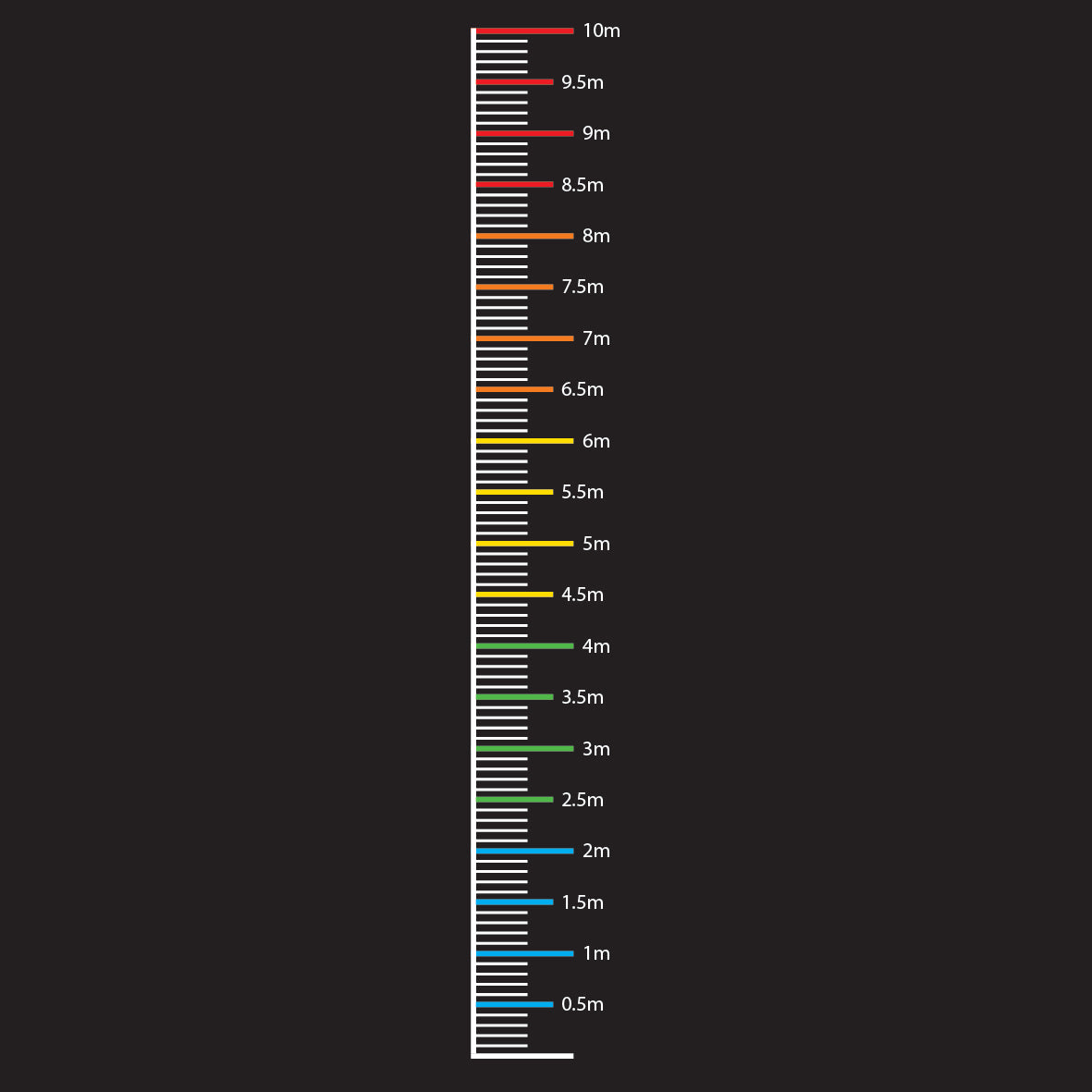 10m
9.5m
9m
8.5m
8m
7.5m
7m
6.5m
6m
5.5m
5m
4.5m
4m
3.5m
3m
2.5m
2m
1.5m
1m
0.5m